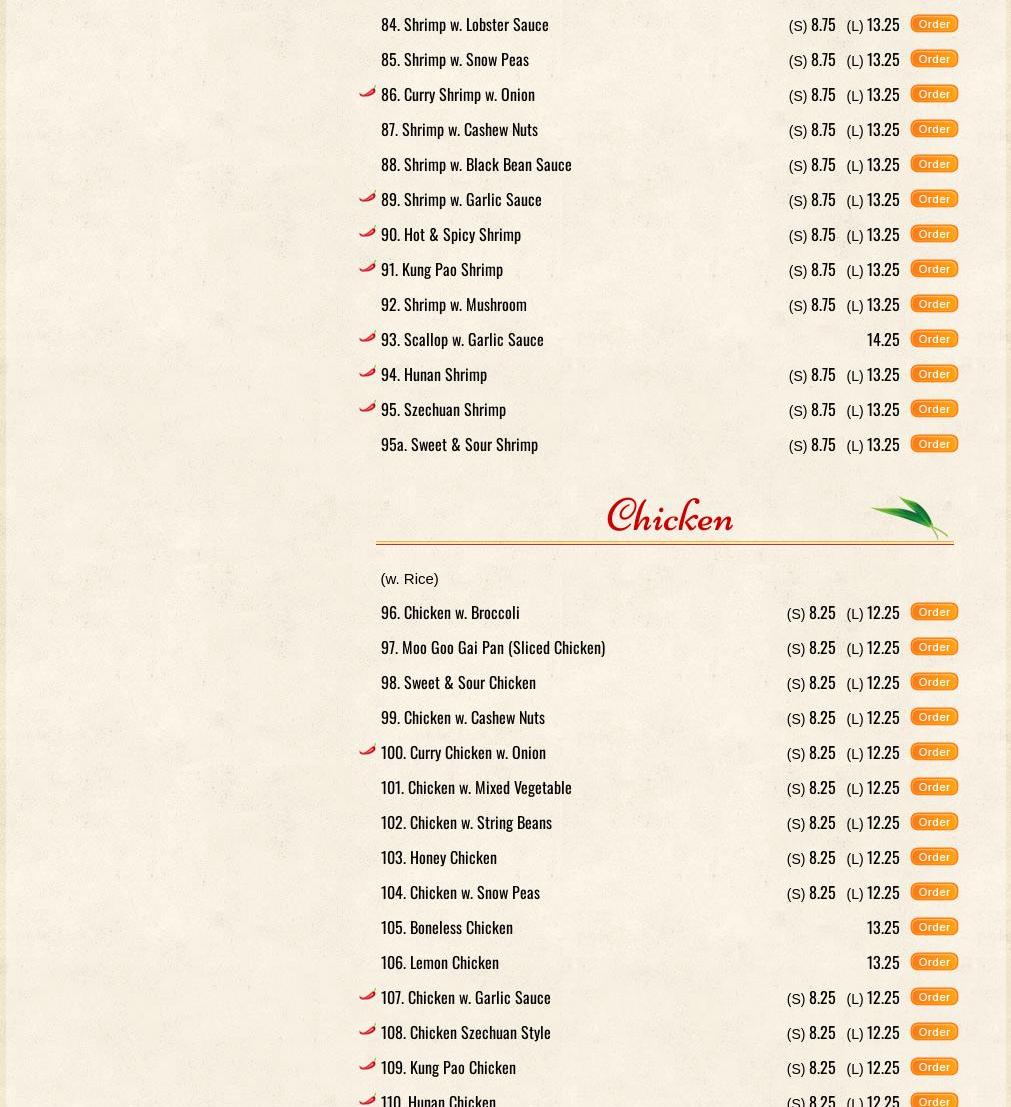 84. Shrimp w. Lobster Sauce (S) 8.75 (L) 13.25 Order

85. Shrimp w. Snow Peas (S) 8.75 (L) 13.25 Order

86. Curry Shrimp w. Onion (S) 8.75 (L) 13.25 Order

87. Shrimp w. Cashew Nuts (S) 8.75 (L) 13.25 Order

88. Shrimp w. Black Bean Sauce (S) 8.75 (L) 13.25 Order

89. Shrimp w. Garlic Sauce (S) 8.75 (L) 13.25 Order

90. Hot & Spicy Shrimp (S) 8.75 (L) 13.25 Order

91. Kung Pao Shrimp (S) 8.75 (L) 13.25 Order

92. Shrimp w. Mushroom (S) 8.75 (L) 13.25 Order

93. Scallop w. Garlic Sauce 14.25 Order

94. Hunan Shrimp (S) 8.75 (L) 13.25 Order

95. Szechuan Shrimp (S) 8.75 (L) 13.25 Order

95a. Sweet & Sour Shrimp (S) 8.75 (L) 13.25 Order

Chicken

(w. Rice)

96. Chicken w. Broccoli (S) 8.25 (L) 12.25 Order

97. Moo Goo Gai Pan (Sliced Chicken) (S) 8.25 (L) 12.25 Order

98. Sweet & Sour Chicken (S) 8.25 (L) 12.25 Order

99. Chicken w. Cashew Nuts (S) 8.25 (L) 12.25 Order

100. Curry Chicken w. Onion (S) 8.25 (L) 12.25 Order

101. Chicken w. Mixed Vegetable (S) 8.25 (L) 12.25 Order

102. Chicken w. String Beans (S) 8.25 (L) 12.25 Order

103. Honey Chicken (S) 8.25 (L) 12.25 Order

104. Chicken w. Snow Peas (S) 8.25 (L) 12.25 Order

105. Boneless Chicken 13.25 Order

106. Lemon Chicken 13.25 Order

107. Chicken w. Garlic Sauce (S) 8.25 (L) 12.25 Order

108. Chicken Szechuan Style (S) 8.25 (L) 12.25 Order

109. Kung Pao Chicken (S) 8.25 (L) 12.25 Order

110. Hunan Chicken (S) 8.25 (L) 12.25 Order